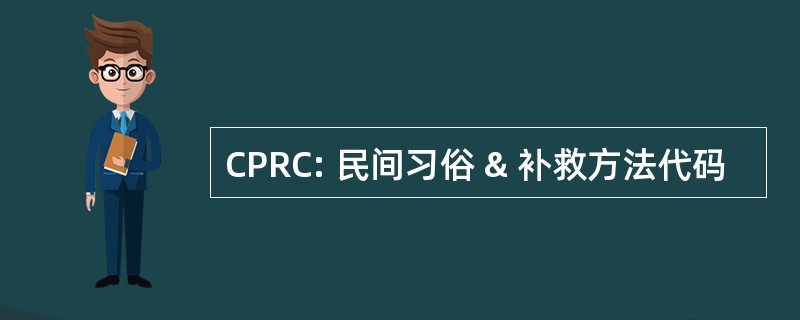 CPRC: 民间习俗 & 补救方法代码